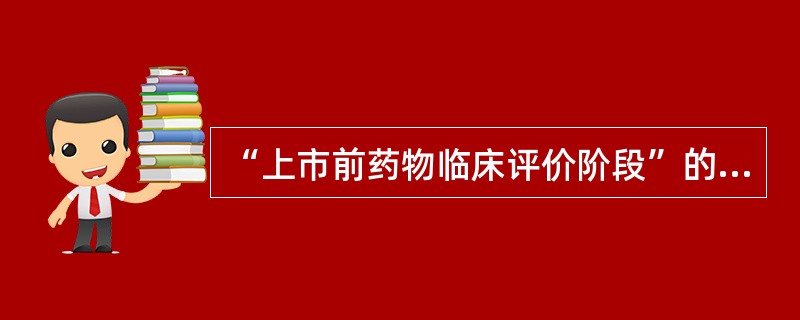 “上市前药物临床评价阶段”的...